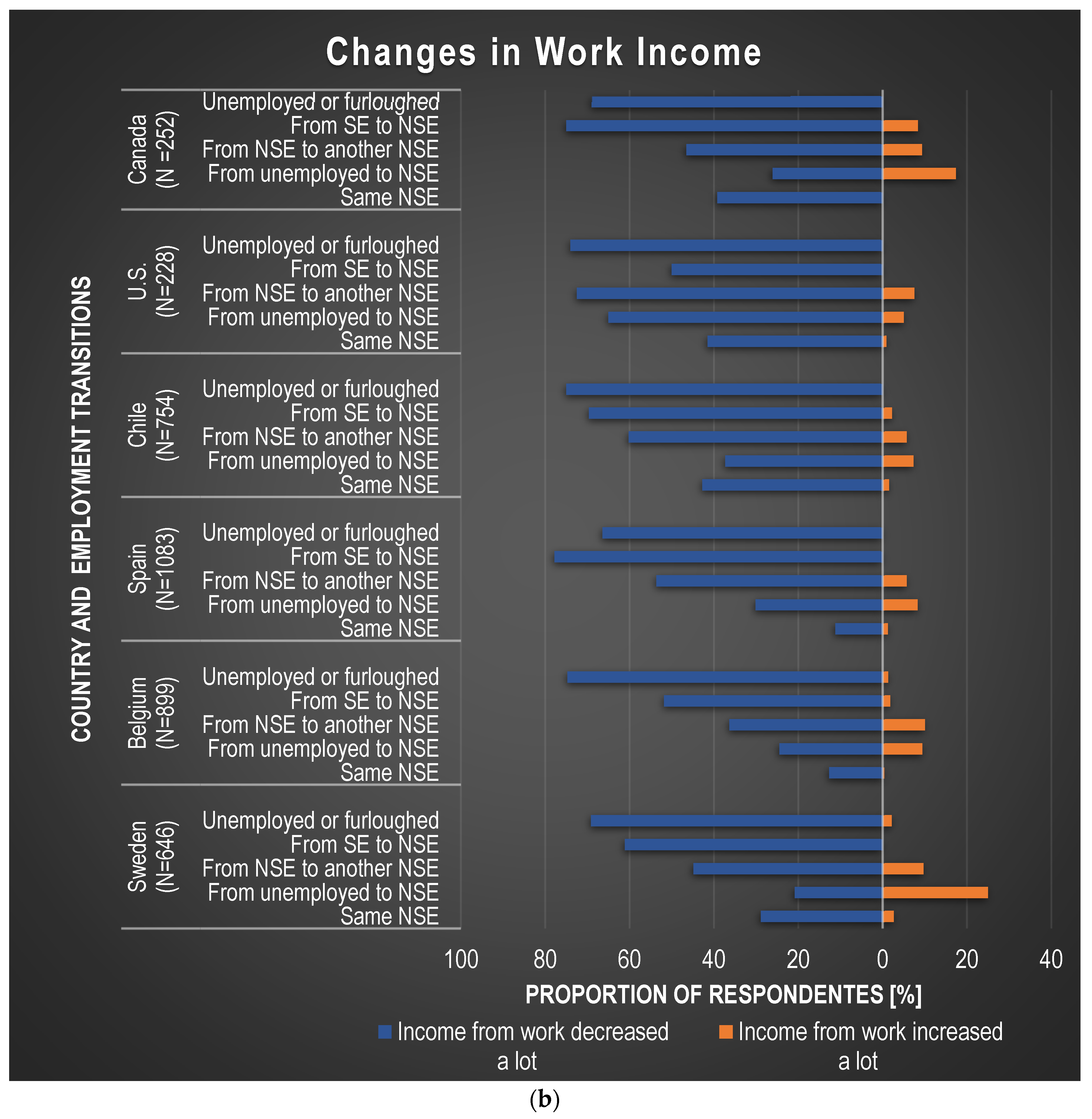 Changes in Work Income

COUNTRY AND EMPLOYMENT TRANSITIONS

Canada (N =252)
Unemployed or furloughed
From SE to NSE
From NSE to another NSE
From unemployed to NSE
Same NSE

U.S. (N=228)
Unemployed or furloughed
From SE to NSE
From NSE to another NSE
From unemployed to NSE
Same NSE

Chile (N=754)
Unemployed or furloughed
From SE to NSE
From NSE to another NSE
From unemployed to NSE
Same NSE

Spain (N=1083)
Unemployed or furloughed
From SE to NSE
From NSE to another NSE
From unemployed to NSE
Same NSE

Belgium (N=899)
Unemployed or furloughed
From SE to NSE
From NSE to another NSE
From unemployed to NSE
Same NSE

Sweden (N=646)
Unemployed or furloughed
From SE to NSE
From NSE to another NSE
From unemployed to NSE
Same NSE

100 80 60 40 20 0 20 40

PROPORTION OF RESPONDENTES [%]

Income from work decreased a lot
Income from work increased a lot

(b)